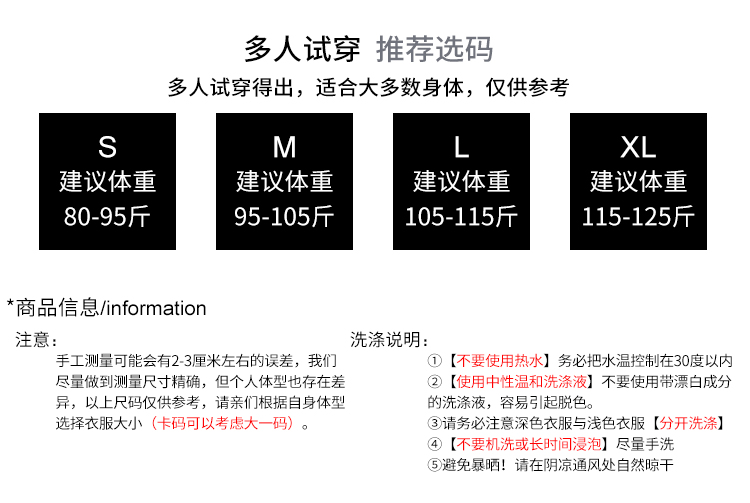 多人试穿 推荐选码

多人试穿得出，适合大多数身体，仅供参考

S
建议体重
80-95斤

M
建议体重
95-105斤

L
建议体重
105-115斤

XL
建议体重
115-125斤

*商品信息/information

注意：

手工测量可能会有2-3厘米左右的误差，我们尽量做到测量尺寸精确，但个人体型也存在差异，以上尺码仅供参考，请亲们根据自身体型选择衣服大小（卡码可以考虑大一码）。

洗涤说明：

①【不要使用热水】务必把水温控制在30度以内

②【使用中性温和洗涤液】不要使用带漂白成分的洗涤液，容易引起脱色。

③请务必注意深色衣服与浅色衣服【分开洗涤】

④【不要机洗或长时间浸泡】尽量手洗

⑤避免暴晒！请在阴凉通风处自然晾干